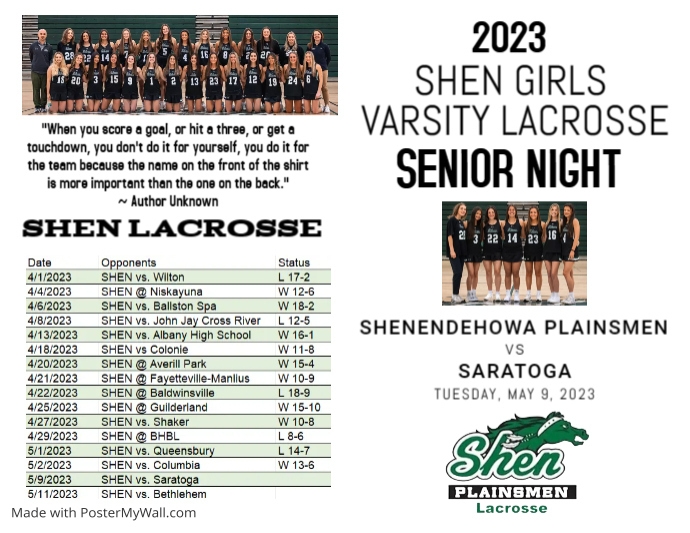 "When you score a goal, or hit a three, or get a touchdown, you don't do it for yourself, you do it for the team because the name on the front of the shirt is more important than the one on the back."
~ Author Unknown

SHEN LACROSSE

| Date | Opponents | Status |
|---|---|---|
| 4/1/2023 | SHEN vs. Wilton | L 17-2 |
| 4/4/2023 | SHEN @ Niskayuna | W 12-6 |
| 4/6/2023 | SHEN vs. Ballston Spa | W 18-2 |
| 4/8/2023 | SHEN vs. John Jay Cross River | L 12-5 |
| 4/13/2023 | SHEN vs. Albany High School | W 16-1 |
| 4/18/2023 | SHEN vs Colonie | W 11-8 |
| 4/20/2023 | SHEN @ Averill Park | W 15-4 |
| 4/21/2023 | SHEN @ Fayetteville-Manlius | W 10-9 |
| 4/22/2023 | SHEN @ Baldwinsville | L 18-9 |
| 4/25/2023 | SHEN @ Guilderland | W 15-10 |
| 4/27/2023 | SHEN vs. Shaker | W 10-8 |
| 4/29/2023 | SHEN @ BHBL | L 8-6 |
| 5/1/2023 | SHEN vs. Queensbury | L 14-7 |
| 5/2/2023 | SHEN vs. Columbia | W 13-6 |
| 5/9/2023 | SHEN vs. Saratoga | |
| 5/11/2023 | SHEN vs. Bethlehem | |

Made with PosterMyWall.com

2023
SHEN GIRLS
VARSITY LACROSSE
SENIOR NIGHT

SHENENDEHOWA PLAINSMEN
VS
SARATOGA
TUESDAY, MAY 9, 2023

Shen
PLAINSMEN
Lacrosse